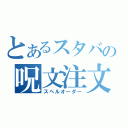 とあるスタバの
呪文注文
スペルオーダー